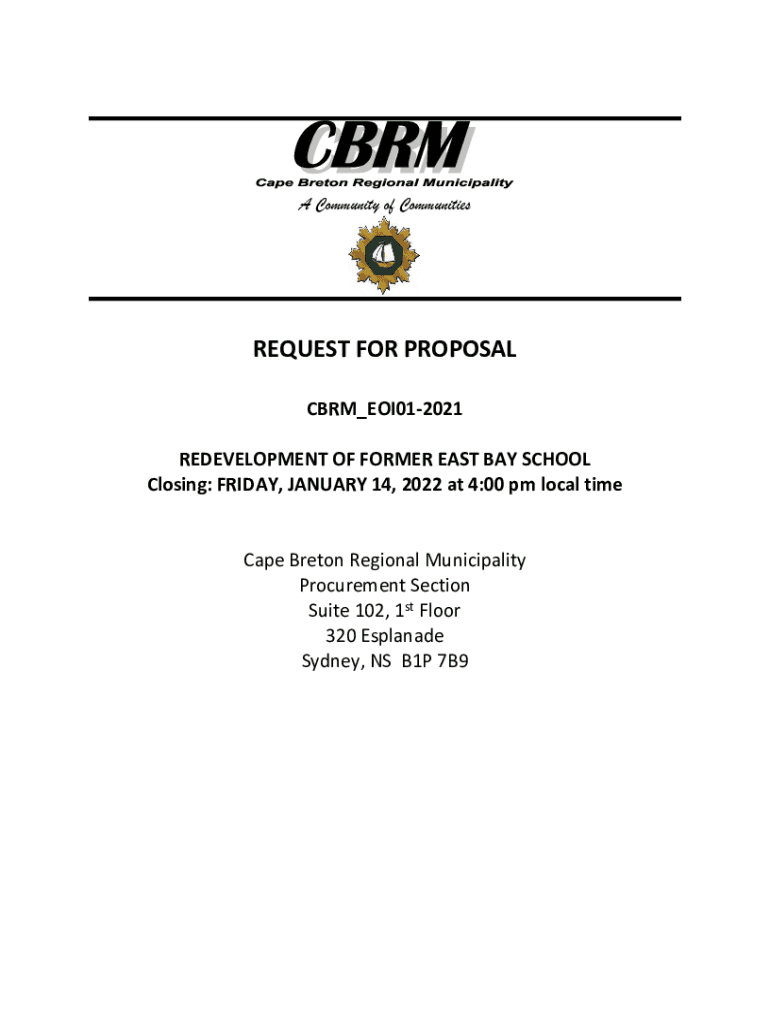 CBRM
Cape Breton Regional Municipality
A Community of Communities

REQUEST FOR PROPOSAL

CBRM_EOI01-2021

REDEVELOPMENT OF FORMER EAST BAY SCHOOL
Closing: FRIDAY, JANUARY 14, 2022 at 4:00 pm local time

Cape Breton Regional Municipality
Procurement Section
Suite 102, 1$^{st}$ Floor
320 Esplanade
Sydney, NS B1P 7B9